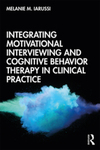 MELANIE M. IARUSSI

INTEGRATING MOTIVATIONAL INTERVIEWING AND COGNITIVE BEHAVIOR THERAPY IN CLINICAL PRACTICE

R